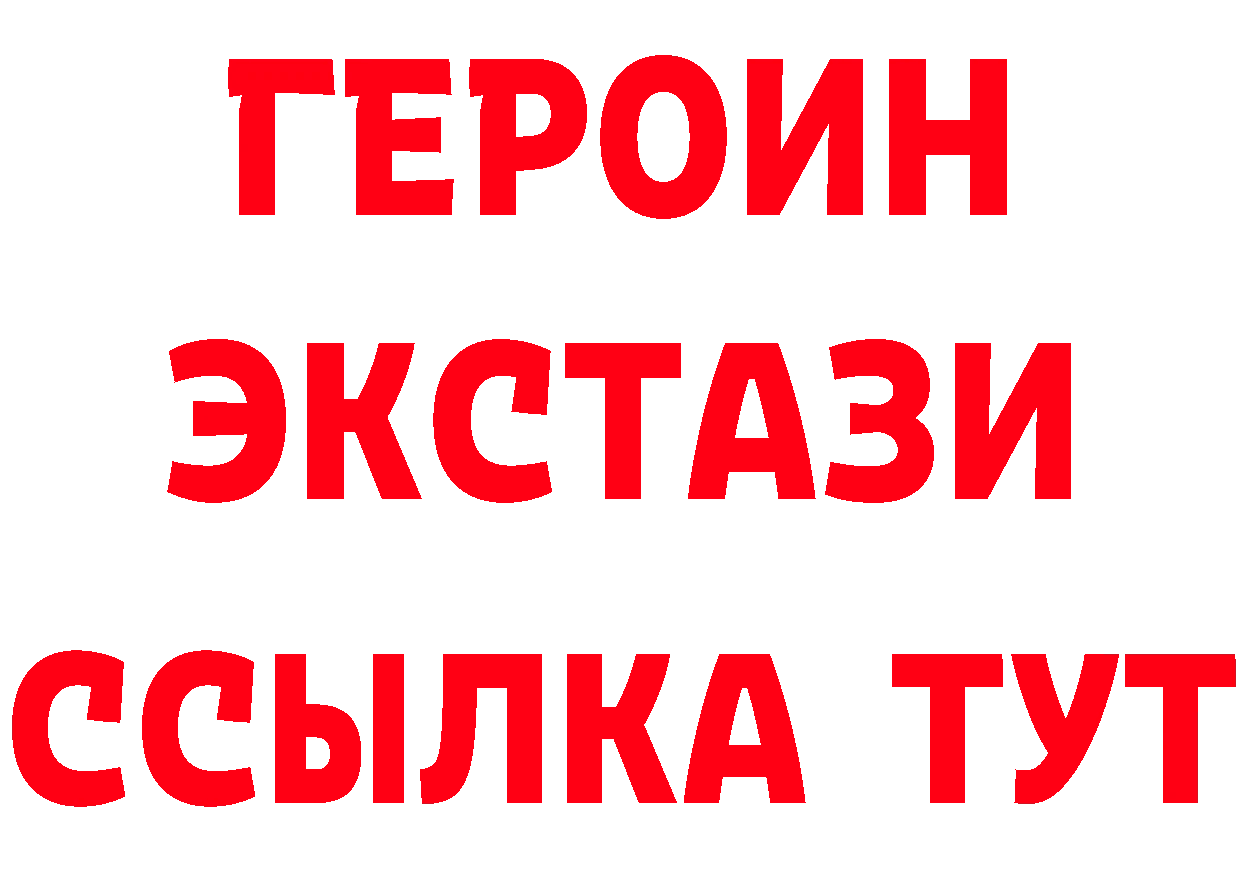 ГЕРОИН ЭКСТАЗИ ССЫЛКА ТУТ